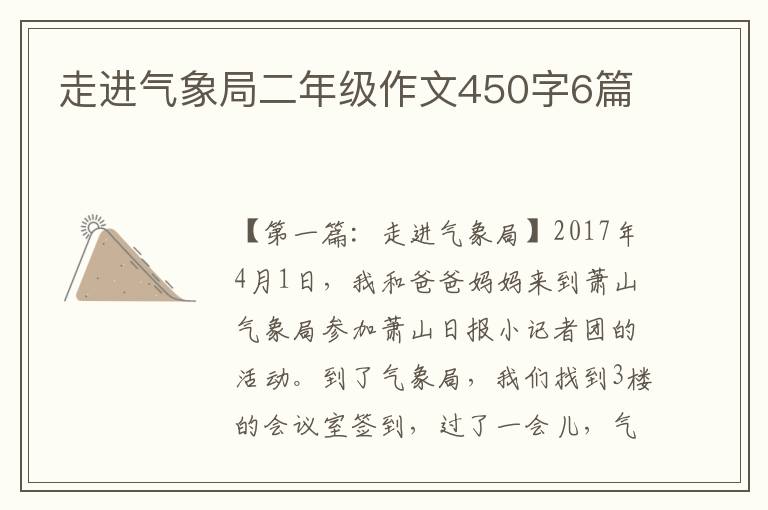 走进气象局二年级作文450字6篇

【第一篇：走进气象局】2017年4月1日，我和爸爸妈妈来到萧山气象局参加萧山日报小记者团的活动。到了气象局，我们找到3楼的会议室签到，过了一会儿，气